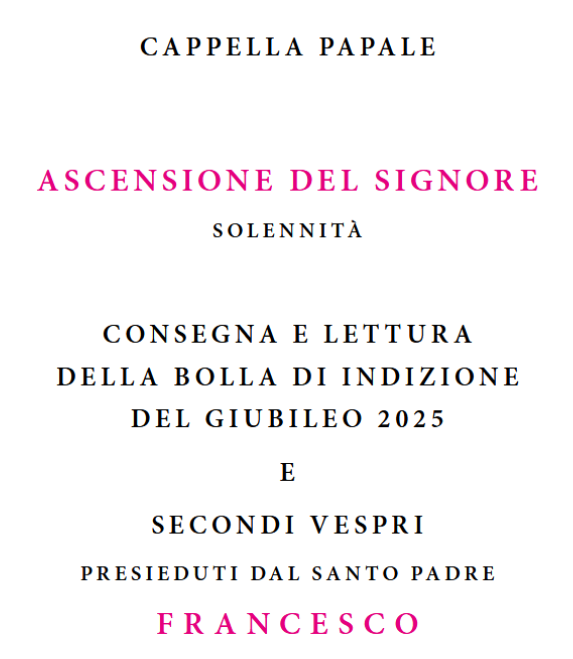 CAPPELLA PAPALE

ASCENSIONE DEL SIGNORE

SOLENNITÀ

CONSEGNA E LETTURA
DELLA BOLLA DI INDIZIONE
DEL GIUBILEO 2025

E

SECONDI VESPRI

PRESIEDUTI DAL SANTO PADRE

FRANCESCO